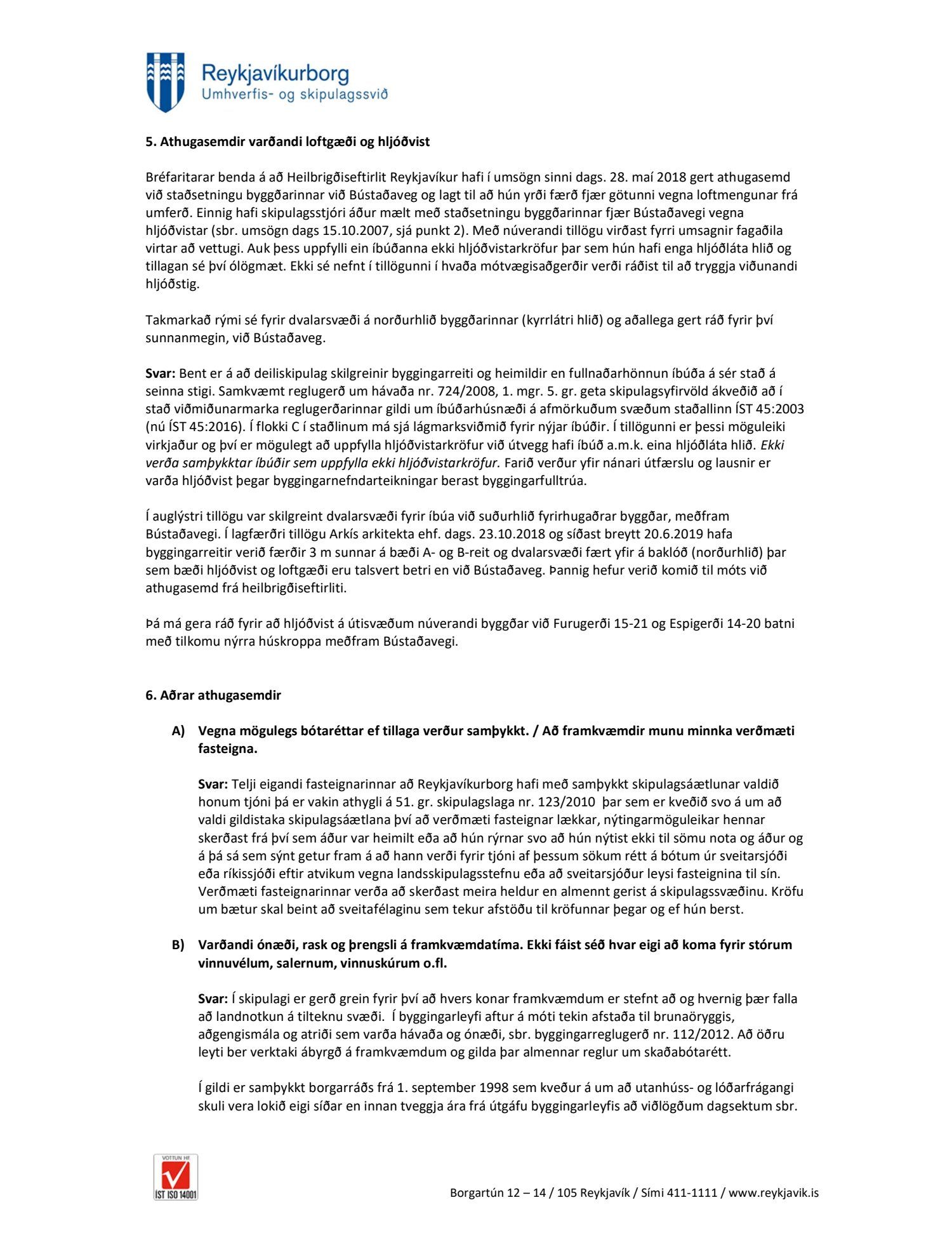 Reykjavíkurborg
Umhverfis- og skipulagssvið

5. Athugasemdir varðandi loftgæði og hljóðvist

Bréfaritarar benda á að Heilbrigðiseftirlit Reykjavíkur hafi í umsögn sinni dags. 28. maí 2018 gert athugasemd við staðsetningu byggðarinnar við Bústaðaveg og lagt til að hún yrði færð fjær götunni vegna loftmengunar frá umferð. Einnig hafi skipulagsstjóri áður mælt með staðsetningu byggðarinnar fjær Bústaðavegi vegna hljóðvistar (sbr. umsögn dags 15.10.2007, sjá punkt 2). Með núverandi tillögu virðast fyrri umsagnir fagaðila virtar að vettugi. Auk þess uppfylli ein íbúðanna ekki hljóðvistarkröfur þar sem hún hafi enga hljóðláta hlið og tillagan sé því ólögmæt. Ekki sé nefnt í tillögunni í hvaða mótvægisaðgerðir verði ráðist til að tryggja viðunandi hljóðstig.

Takmarkað rými sé fyrir dvalarsvæði á norðurhlið byggðarinnar (kyrrlátri hlið) og aðallega gert ráð fyrir því sunnanmegin, við Bústaðaveg.

Svar: Bent er á að deiliskipulag skilgreinir byggingarreiti og heimildir en fullnaðarhönnun íbúða á sér stað á seinna stigi. Samkvæmt reglugerð um hávaða nr. 724/2008, 1. mgr. 5. gr. geta skipulagsyfirvöld ákveðið að í stað viðmiðunarmarka reglugerðarinnar gildi um íbúðarhúsnæði á afmörkuðum svæðum staðallinn ÍST 45:2003 (nú ÍST 45:2016). Í flokki C í staðlinum má sjá lágmarksviðmið fyrir nýjar íbúðir. Í tillögunni er þessi möguleiki virkjaður og því er mögulegt að uppfylla hljóðvistarkröfur við útvegg hafi íbúð a.m.k. eina hljóðláta hlið. Ekki verða samþykktar íbúðir sem uppfylla ekki hljóðvistarkröfur. Farið verður yfir nánari útfærslu og lausnir er varða hljóðvist þegar byggingarnefndarteikningar berast byggingarfulltrúa.

Í auglýstri tillögu var skilgreint dvalarsvæði fyrir íbúa við suðurhlið fyrirhugaðrar byggðar, meðfram Bústaðavegi. Í lagfærðri tillögu Arkís arkitekta ehf. dags. 23.10.2018 og síðast breytt 20.6.2019 hafa byggingarreitir verið færðir 3 m sunnar á bæði A- og B-reit og dvalarsvæði fært yfir á baklóð (norðurhlið) þar sem bæði hljóðvist og loftgæði eru talsvert betri en við Bústaðaveg. Þannig hefur verið komið til móts við athugasemd frá heilbrigðiseftirliti.

Þá má gera ráð fyrir að hljóðvist á útisvæðum núverandi byggðar við Furugerði 15-21 og Espigerði 14-20 batni með tilkomu nýrra húskroppa meðfram Bústaðavegi.

6. Aðrar athugasemdir

A) Vegna mögulegs bótaréttar ef tillaga verður samþykkt. / Að framkvæmdir munu minnka verðmæti fasteigna.

Svar: Telji eigandi fasteignarinnar að Reykjavíkurborg hafi með samþykkt skipulagsáætlunar valdið honum tjóni þá er vakin athygli á 51. gr. skipulagslaga nr. 123/2010 þar sem er kveðið svo á um að valdi gildistaka skipulagsáætlana því að verðmæti fasteignar lækkar, nýtingarmöguleikar hennar skerðast frá því sem áður var heimilt eða að hún rýrnar svo að hún nýtist ekki til sömu nota og áður og á þá sá sem sýnt getur fram á að hann verði fyrir tjóni af þessum sökum rétt á bótum úr sveitarsjóði eða ríkissjóði eftir atvikum vegna landsskipulagsstefnu eða að sveitarsjóður leysi fasteignina til sín. Verðmæti fasteignarinnar verða að skerðast meira heldur en almennt gerist á skipulagssvæðinu. Kröfu um bætur skal beint að sveitafélaginu sem tekur afstöðu til kröfunnar þegar og ef hún berst.

B) Varðandi ónæði, rask og þrengsli á framkvæmdatíma. Ekki fáist séð hvar eigi að koma fyrir stórum vinnuvélum, salernum, vinnuskúrum o.fl.

Svar: Í skipulagi er gerð grein fyrir því að hvers konar framkvæmdum er stefnt að og hvernig þær falla að landnotkun á tilteknu svæði. Í byggingarleyfi aftur á móti tekin afstaða til brunaöryggis, aðgengismála og atriði sem varða hávaða og ónæði, sbr. byggingarreglugerð nr. 112/2012. Að öðru leyti ber verktaki ábyrgð á framkvæmdum og gilda þar almennar reglur um skaðabótarétt.

Í gildi er samþykkt borgarráðs frá 1. september 1998 sem kveður á um að utanhúss- og lóðarfrágangi skuli vera lokið eigi síðar en innan tveggja ára frá útgáfu byggingarleyfis að viðlögðum dagsektum sbr.

VOTTUN HF
ÍST ISO 14001

Borgartún 12 – 14 / 105 Reykjavík / Sími 411-1111 / www.reykjavik.is